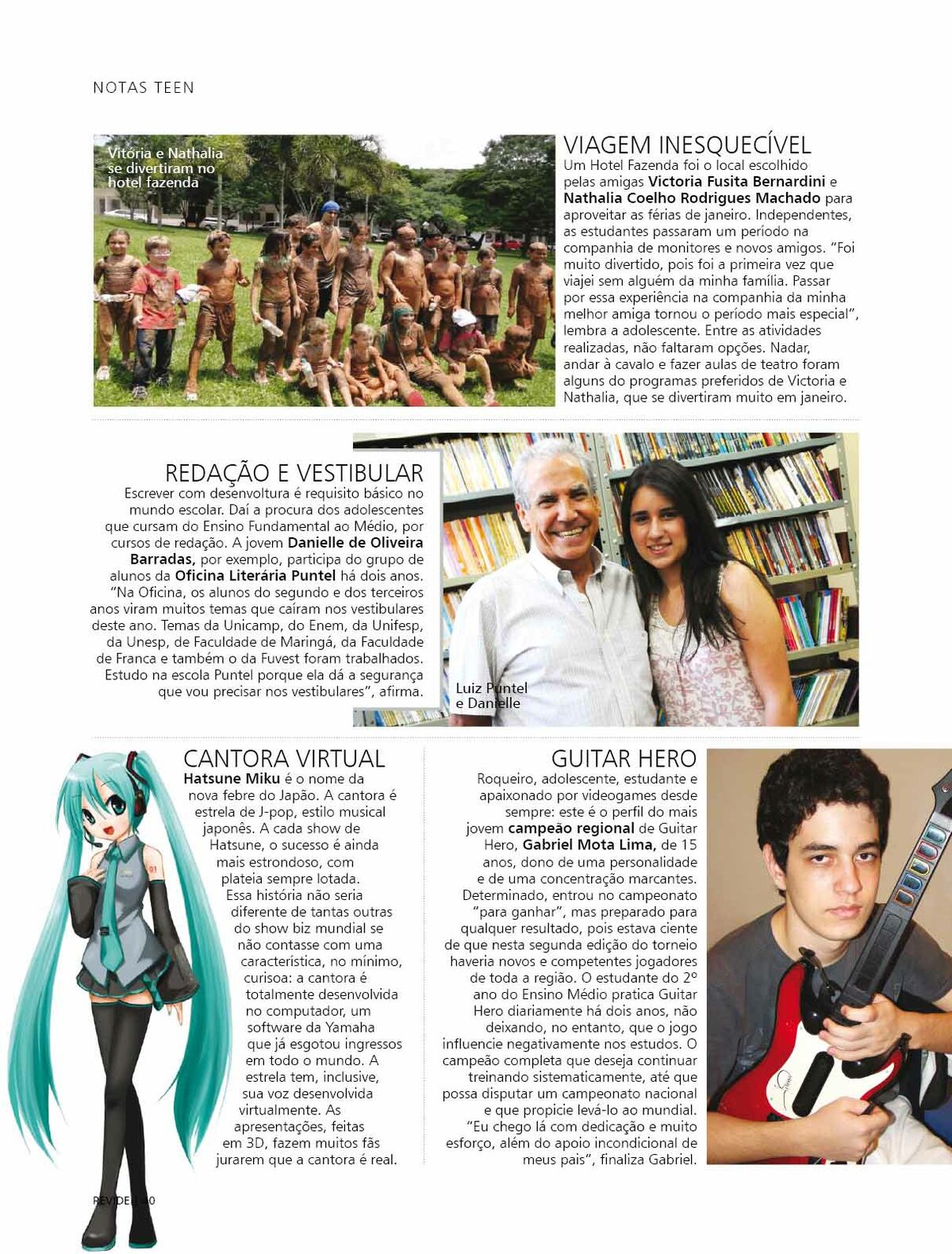 NOTAS TEEN

Vitória e Nathalia se divertiram no hotel fazenda

VIAGEM INESQUECÍVEL
Um Hotel Fazenda foi o local escolhido pelas amigas **Victoria Fusita Bernardini** e **Nathalia Coelho Rodrigues Machado** para aproveitar as férias de janeiro. Independentes, as estudantes passaram um período na companhia de monitores e novos amigos. "Foi muito divertido, pois foi a primeira vez que viajei sem alguém da minha família. Passar por essa experiência na companhia da minha melhor amiga tornou o período mais especial", lembra a adolescente. Entre as atividades realizadas, não faltaram opções. Nadar, andar à cavalo e fazer aulas de teatro foram alguns do programas preferidos de Victoria e Nathalia, que se divertiram muito em janeiro.

REDAÇÃO E VESTIBULAR
Escrever com desenvoltura é requisito básico no mundo escolar. Daí a procura dos adolescentes que cursam do Ensino Fundamental ao Médio, por cursos de redação. A jovem **Danielle de Oliveira Barradas,** por exemplo, participa do grupo de alunos da **Oficina Literária Puntel** há dois anos. "Na Oficina, os alunos do segundo e dos terceiros anos viram muitos temas que caíram nos vestibulares deste ano. Temas da Unicamp, do Enem, da Unifesp, da Unesp, de Faculdade de Maringá, da Faculdade de Franca e também o da Fuvest foram trabalhados. Estudo na escola Puntel porque ela dá a segurança que vou precisar nos vestibulares", afirma.

Luiz Puntel e Danielle

CANTORA VIRTUAL
**Hatsune Miku** é o nome da nova febre do Japão. A cantora é estrela de J-pop, estilo musical japonês. A cada show de Hatsune, o sucesso é ainda mais estrondoso, com plateia sempre lotada. Essa história não seria diferente de tantas outras do show biz mundial se não contasse com uma característica, no mínimo, curisoa: a cantora é totalmente desenvolvida no computador, um software da Yamaha que já esgotou ingressos em todo o mundo. A estrela tem, inclusive, sua voz desenvolvida virtualmente. As apresentações, feitas em 3D, fazem muitos fãs jurarem que a cantora é real.

GUITAR HERO
Roqueiro, adolescente, estudante e apaixonado por videogames desde sempre: este é o perfil do mais jovem **campeão regional** de Guitar Hero, **Gabriel Mota Lima,** de 15 anos, dono de uma personalidade e de uma concentração marcantes. Determinado, entrou no campeonato "para ganhar", mas preparado para qualquer resultado, pois estava ciente de que nesta segunda edição do torneio haveria novos e competentes jogadores de toda a região. O estudante do 2º ano do Ensino Médio pratica Guitar Hero diariamente há dois anos, não deixando, no entanto, que o jogo influencie negativamente nos estudos. O campeão completa que deseja continuar treinando sistematicamente, até que possa disputar um campeonato nacional e que propicie levá-lo ao mundial. "Eu chego lá com dedicação e muito esforço, além do apoio incondicional de meus pais", finaliza Gabriel.

REVIDE | 20